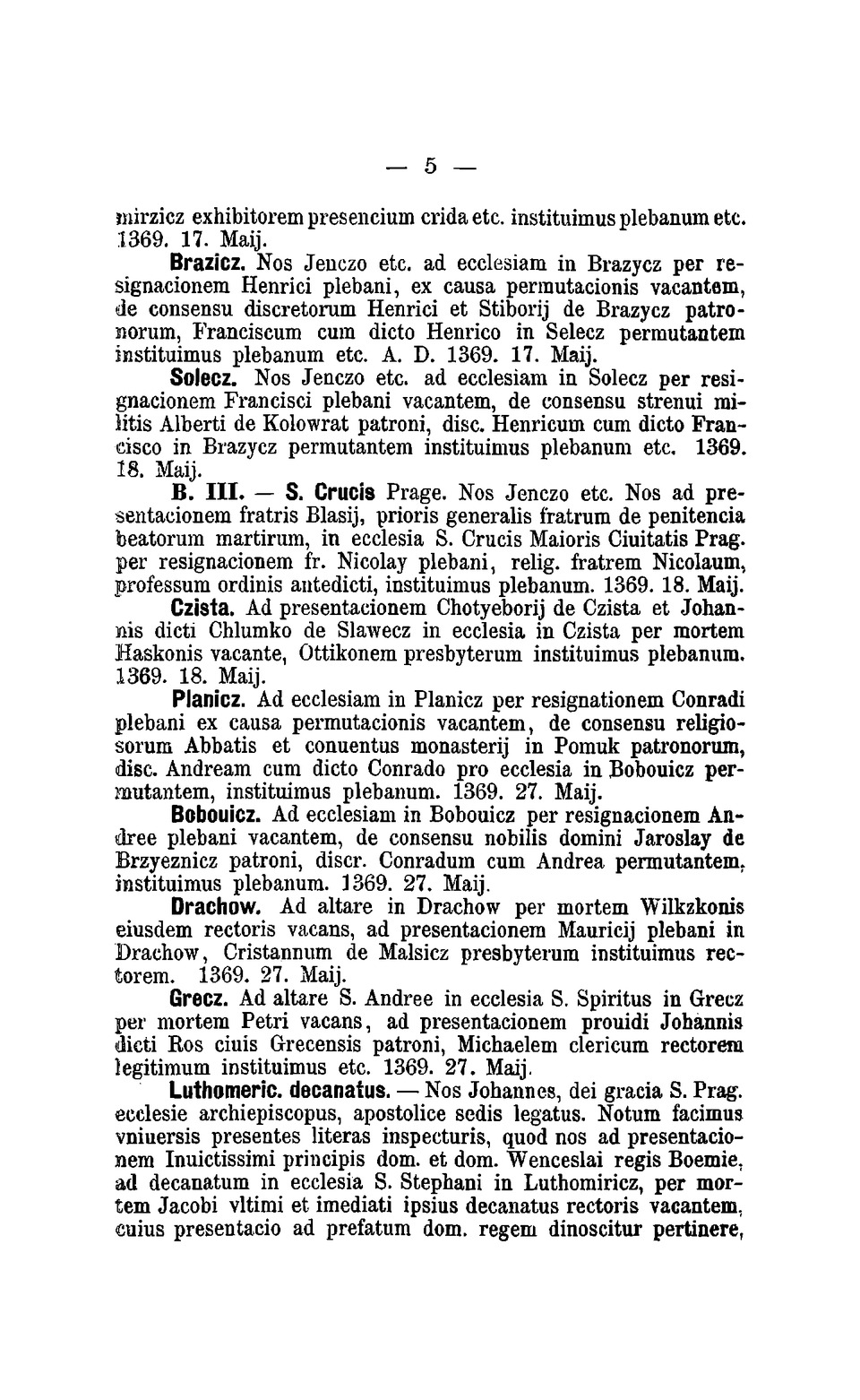 — 5 —

mirzicz exhibitorem presencium crida etc. instituimus plebanum etc. 1369. 17. Maij.

Brazicz. Nos Jenczo etc. ad ecclesiam in Brazycz per resignacionem Henrici plebani, ex causa permutacionis vacantem, de consensu discretorum Henrici et Stiborij de Brazycz patronorum, Franciscum cum dicto Henrico in Selecz permutantem instituimus plebanum etc. A. D. 1369. 17. Maij.

Solecz. Nos Jenczo etc. ad ecclesiam in Solecz per resignacionem Francisci plebani vacantem, de consensu strenui militis Alberti de Kolowrat patroni, disc. Henricum cum dicto Francisco in Brazycz permutantem instituimus plebanum etc. 1369. 18. Maij.

B. III. — S. Crucis Prage. Nos Jenczo etc. Nos ad presentacionem fratris Blasij, prioris generalis fratrum de penitencia beatorum martirum, in ecclesia S. Crucis Maioris Ciuitatis Prag. per resignacionem fr. Nicolay plebani, relig. fratrem Nicolaum, professum ordinis antedicti, instituimus plebanum. 1369. 18. Maij.

Czista. Ad presentacionem Chotyeborij de Czista et Johannis dicti Chlumko de Slawecz in ecclesia in Czista per mortem Haskonis vacante, Ottikonem presbyterum instituimus plebanum. 1369. 18. Maij.

Planicz. Ad ecclesiam in Planicz per resignationem Conradi plebani ex causa permutacionis vacantem, de consensu religiosorum Abbatis et conuentus monasterij in Pomuk patronorum, disc. Andream cum dicto Conrado pro ecclesia in Bobouicz permutantem, instituimus plebanum. 1369. 27. Maij.

Bobouicz. Ad ecclesiam in Bobouicz per resignacionem Andree plebani vacantem, de consensu nobilis domini Jaroslay de Brzyeznicz patroni, discr. Conradum cum Andrea permutantem, instituimus plebanum. 1369. 27. Maij.

Drachow. Ad altare in Drachow per mortem Wilkzkonis eiusdem rectoris vacans, ad presentacionem Mauricij plebani in Drachow, Cristannum de Malsicz presbyterum instituimus rectorem. 1369. 27. Maij.

Grecz. Ad altare S. Andree in ecclesia S. Spiritus in Grecz per mortem Petri vacans, ad presentacionem prouidi Johannis dicti Ros ciuis Grecensis patroni, Michaelem clericum rectorem legitimum instituimus etc. 1369. 27. Maij.

Luthomeric. decanatus. — Nos Johannes, dei gracia S. Prag. ecclesie archiepiscopus, apostolice sedis legatus. Notum facimus vniuersis presentes literas inspecturis, quod nos ad presentacionem Inuictissimi principis dom. et dom. Wenceslai regis Boemie, ad decanatum in ecclesia S. Stephani in Luthomiricz, per mortem Jacobi vltimi et imediati ipsius decanatus rectoris vacantem, cuius presentacio ad prefatum dom. regem dinoscitur pertinere,